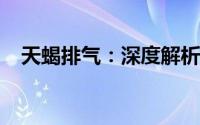 天蝎排气：深度解析